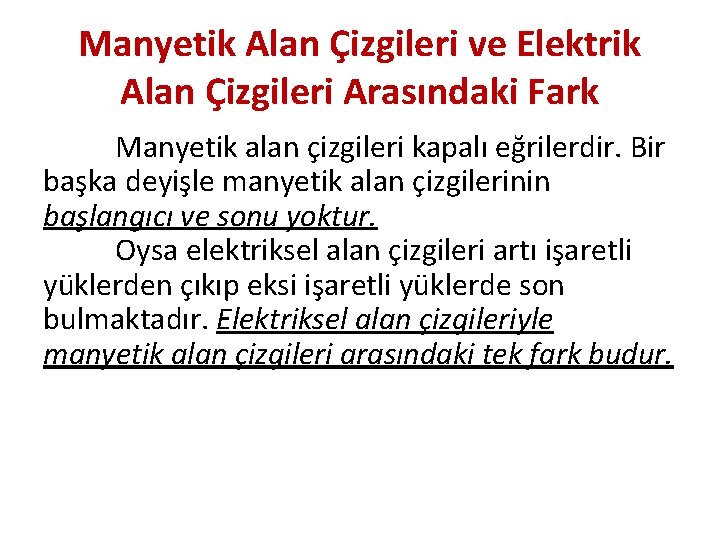 Manyetik Alan Çizgileri ve Elektrik Alan Çizgileri Arasındaki Fark

Manyetik alan çizgileri kapalı eğrilerdir. Bir başka deyişle manyetik alan çizgilerinin başlangıcı ve sonu yoktur.

Oysa elektriksel alan çizgileri artı işaretli yüklerden çıkıp eksi işaretli yüklerde son bulmaktadır. Elektriksel alan çizgileriyle manyetik alan çizgileri arasındaki tek fark budur.